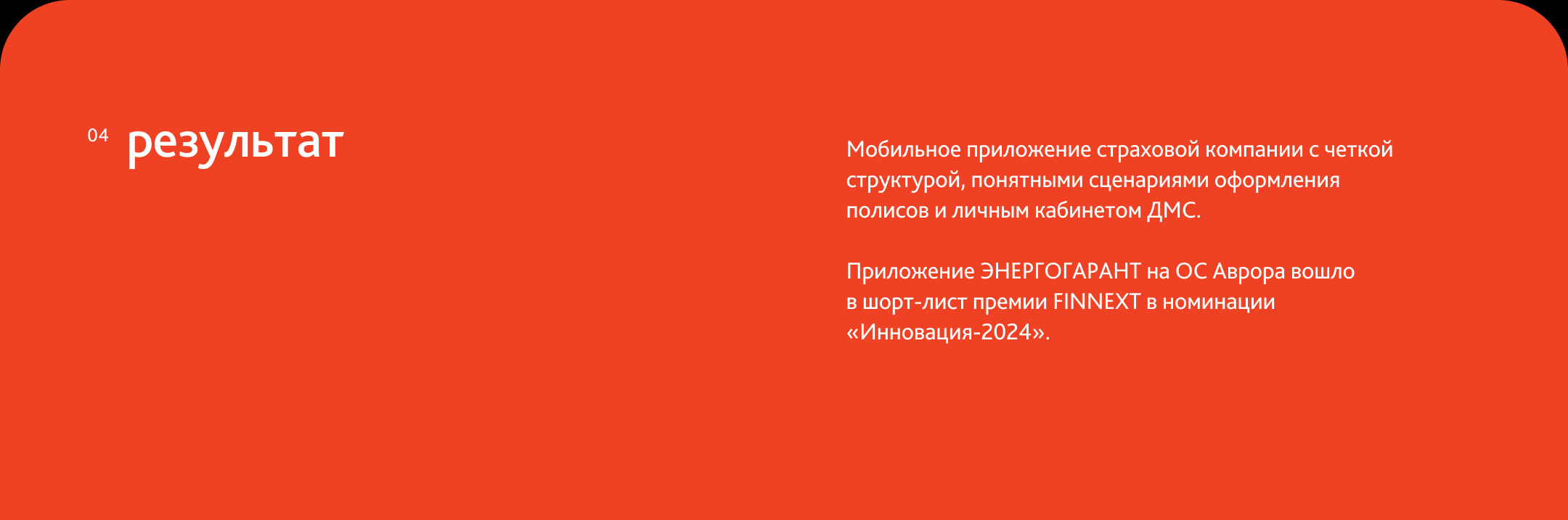 04 результат

Мобильное приложение страховой компании с четкой структурой, понятными сценариями оформления полисов и личным кабинетом ДМС.

Приложение ЭНЕРГОГАРАНТ на ОС Аврора вошло в шорт-лист премии FINNEXT в номинации «Инновация-2024».